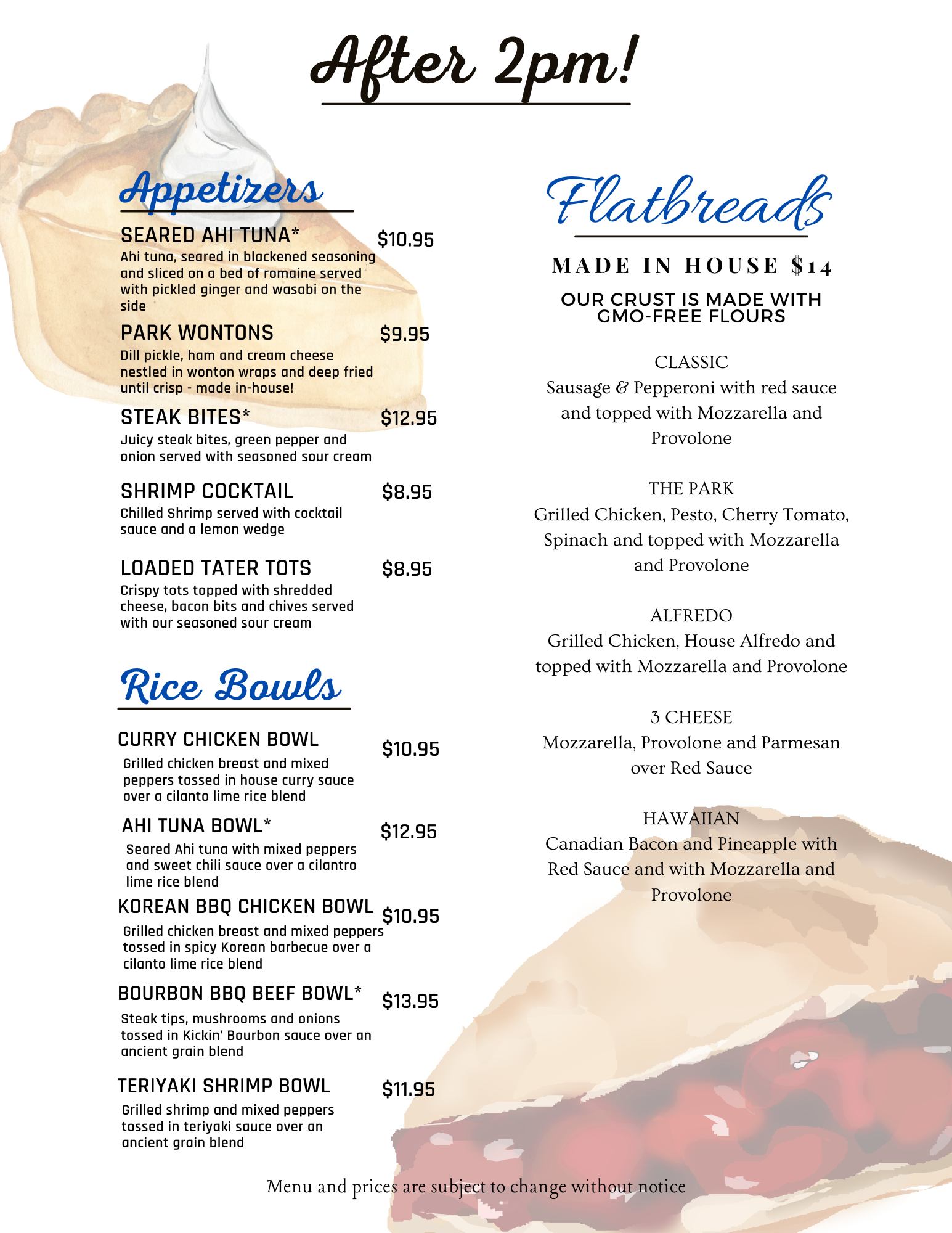 After 2pm!

Appetizers

SEARED AHI TUNA* $10.95
Ahi tuna, seared in blackened seasoning and sliced on a bed of romaine served with pickled ginger and wasabi on the side

PARK WONTONS $9.95
Dill pickle, ham and cream cheese nestled in wonton wraps and deep fried until crisp - made in-house!

STEAK BITES* $12.95
Juicy steak bites, green pepper and onion served with seasoned sour cream

SHRIMP COCKTAIL $8.95
Chilled Shrimp served with cocktail sauce and a lemon wedge

LOADED TATER TOTS $8.95
Crispy tots topped with shredded cheese, bacon bits and chives served with our seasoned sour cream

Rice Bowls

CURRY CHICKEN BOWL $10.95
Grilled chicken breast and mixed peppers tossed in house curry sauce over a cilanto lime rice blend

AHI TUNA BOWL* $12.95
Seared Ahi tuna with mixed peppers and sweet chili sauce over a cilantro lime rice blend

KOREAN BBQ CHICKEN BOWL $10.95
Grilled chicken breast and mixed peppers tossed in spicy Korean barbecue over a cilanto lime rice blend

BOURBON BBQ BEEF BOWL* $13.95
Steak tips, mushrooms and onions tossed in Kickin' Bourbon sauce over an ancient grain blend

TERIYAKI SHRIMP BOWL $11.95
Grilled shrimp and mixed peppers tossed in teriyaki sauce over an ancient grain blend

Flatbreads

MADE IN HOUSE $14

OUR CRUST IS MADE WITH GMO-FREE FLOURS

CLASSIC
Sausage & Pepperoni with red sauce and topped with Mozzarella and Provolone

THE PARK
Grilled Chicken, Pesto, Cherry Tomato, Spinach and topped with Mozzarella and Provolone

ALFREDO
Grilled Chicken, House Alfredo and topped with Mozzarella and Provolone

3 CHEESE
Mozzarella, Provolone and Parmesan over Red Sauce

HAWAIIAN
Canadian Bacon and Pineapple with Red Sauce and with Mozzarella and Provolone

Menu and prices are subject to change without notice